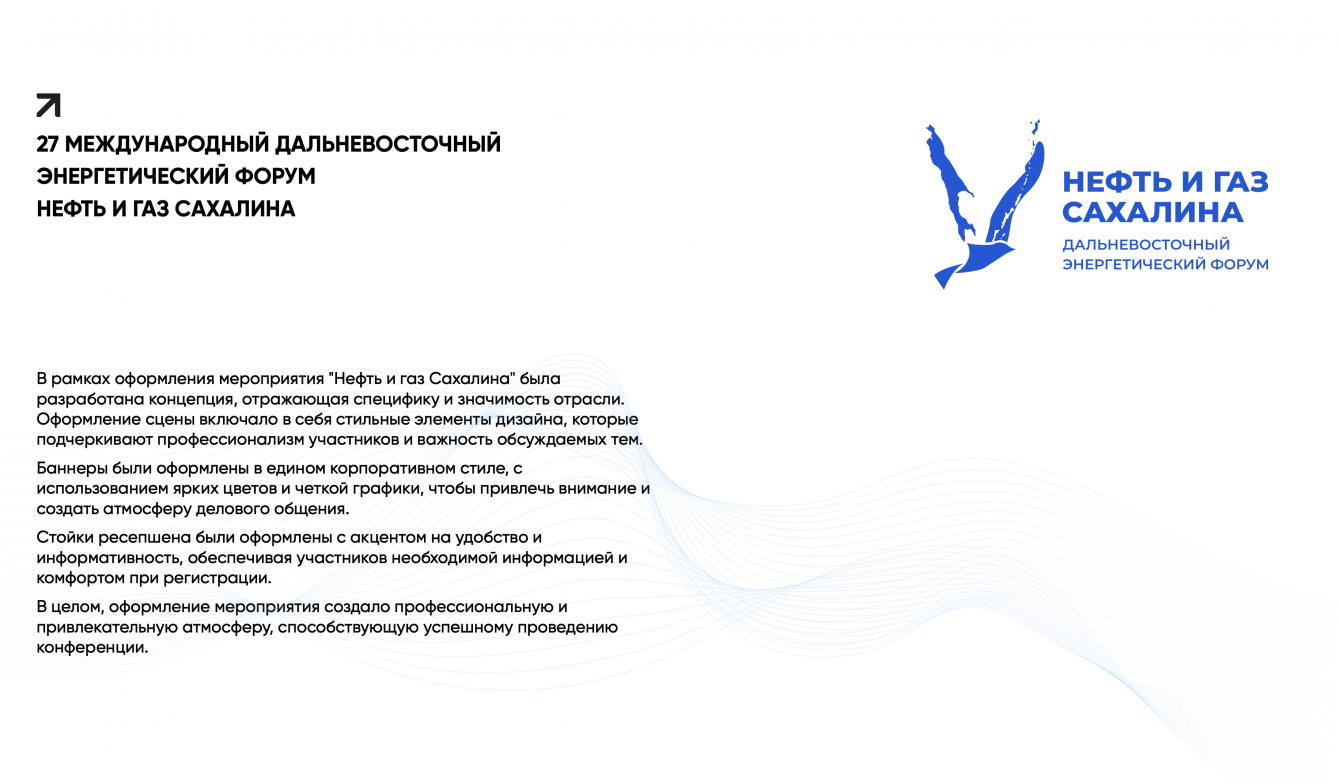 27 МЕЖДУНАРОДНЫЙ ДАЛЬНЕВОСТОЧНЫЙ ЭНЕРГЕТИЧЕСКИЙ ФОРУМ НЕФТЬ И ГАЗ САХАЛИНА

НЕФТЬ И ГАЗ САХАЛИНА
ДАЛЬНЕВОСТОЧНЫЙ ЭНЕРГЕТИЧЕСКИЙ ФОРУМ

В рамках оформления мероприятия "Нефть и газ Сахалина" была разработана концепция, отражающая специфику и значимость отрасли. Оформление сцены включало в себя стильные элементы дизайна, которые подчеркивают профессионализм участников и важность обсуждаемых тем.

Баннеры были оформлены в едином корпоративном стиле, с использованием ярких цветов и четкой графики, чтобы привлечь внимание и создать атмосферу делового общения.

Стойки ресепшена были оформлены с акцентом на удобство и информативность, обеспечивая участников необходимой информацией и комфортом при регистрации.

В целом, оформление мероприятия создало профессиональную и привлекательную атмосферу, способствующую успешному проведению конференции.